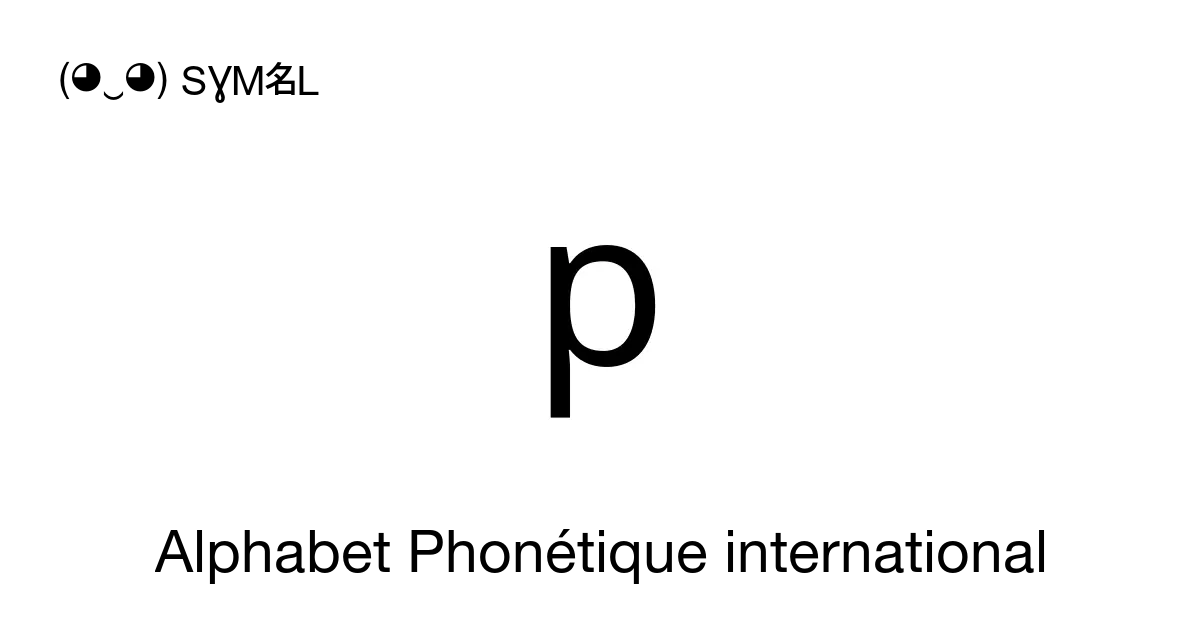 (◕‿◕) SƔM名L

p

Alphabet Phonétique international